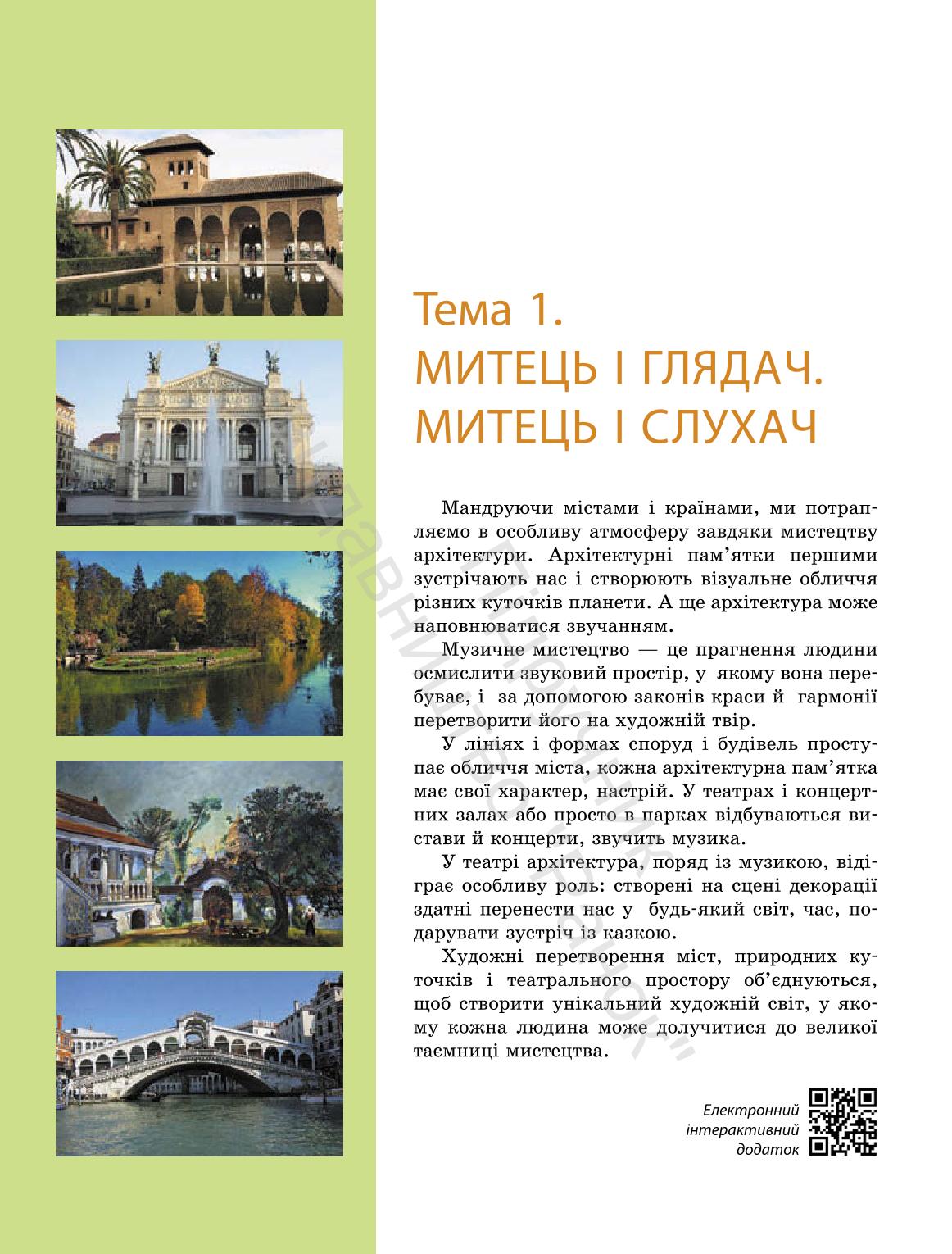 Тема 1.
МИТЕЦЬ І ГЛЯДАЧ.
МИТЕЦЬ І СЛУХАЧ

Мандруючи містами і країнами, ми потрапляємо в особливу атмосферу завдяки мистецтву архітектури. Архітектурні пам'ятки першими зустрічають нас і створюють візуальне обличчя різних куточків планети. А ще архітектура може наповнюватися звучанням.

Музичне мистецтво — це прагнення людини осмислити звуковий простір, у якому вона перебуває, і за допомогою законів краси й гармонії перетворити його на художній твір.

У лініях і формах споруд і будівель проступає обличчя міста, кожна архітектурна пам'ятка має свої характер, настрій. У театрах і концертних залах або просто в парках відбуваються вистави й концерти, звучить музика.

У театрі архітектура, поряд із музикою, відіграє особливу роль: створені на сцені декорації здатні перенести нас у будь-який світ, час, подарувати зустріч із казкою.

Художні перетворення міст, природних куточків і театрального простору об'єднуються, щоб створити унікальний художній світ, у якому кожна людина може долучитися до великої таємниці мистецтва.

Електронний інтерактивний додаток

Видавництво "Ранок"